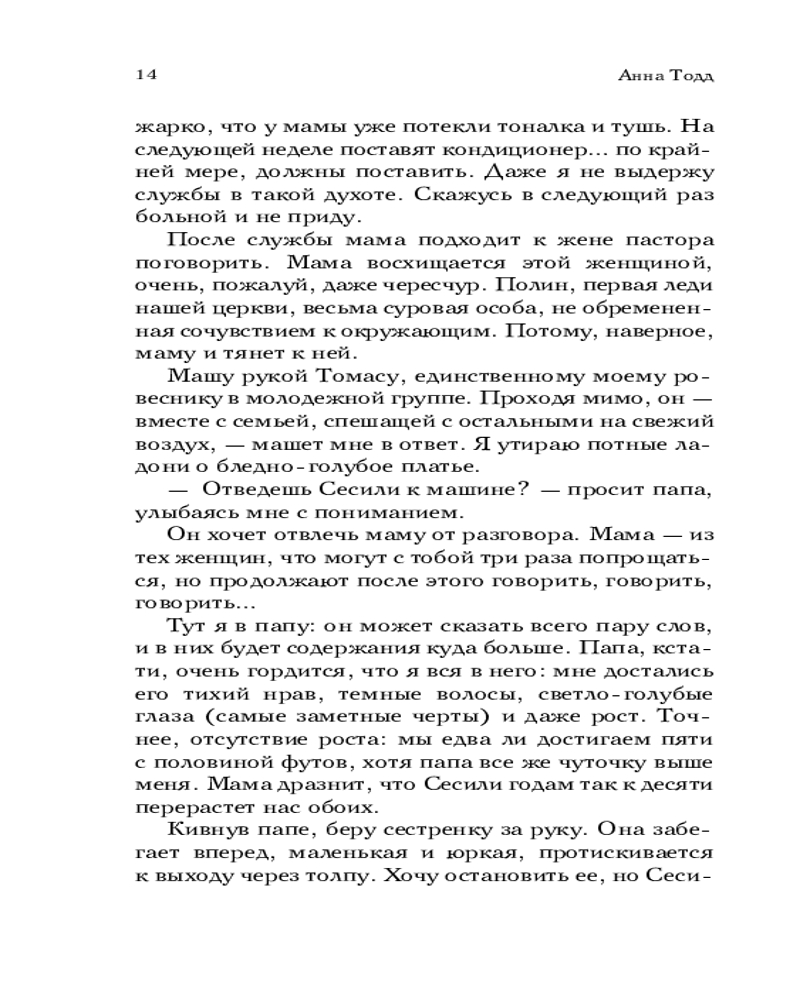 14

Анна Тодд

жарко, что у мамы уже потекли тоналка и тушь. На следующей неделе поставят кондиционер... по крайней мере, должны поставить. Даже я не выдержу службы в такой духоте. Скажусь в следующий раз больной и не приду.

После службы мама подходит к жене пастора поговорить. Мама восхищается этой женщиной, очень, пожалуй, даже чересчур. Полин, первая леди нашей церкви, весьма суровая особа, не обремененная сочувствием к окружающим. Потому, наверное, маму и тянет к ней.

Машу рукой Томасу, единственному моему ровеснику в молодежной группе. Проходя мимо, он — вместе с семьей, спешащей с остальными на свежий воздух, — машет мне в ответ. Я утираю потные ладони о бледно-голубое платье.

— Отведешь Сесили к машине? — просит папа, улыбаясь мне с пониманием.

Он хочет отвлечь маму от разговора. Мама — из тех женщин, что могут с тобой три раза попрощаться, но продолжают после этого говорить, говорить, говорить...

Тут я в папу: он может сказать всего пару слов, и в них будет содержания куда больше. Папа, кстати, очень гордится, что я вся в него: мне достались его тихий нрав, темные волосы, светло-голубые глаза (самые заметные черты) и даже рост. Точнее, отсутствие роста: мы едва ли достигаем пяти с половиной футов, хотя папа все же чуточку выше меня. Мама дразнит, что Сесили годам так к десяти перерастет нас обоих.

Кивнув папе, беру сестренку за руку. Она забегает вперед, маленькая и юркая, протискивается к выходу через толпу. Хочу остановить ее, но Сеси-